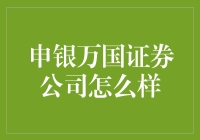 申银万国证券公司怎么样